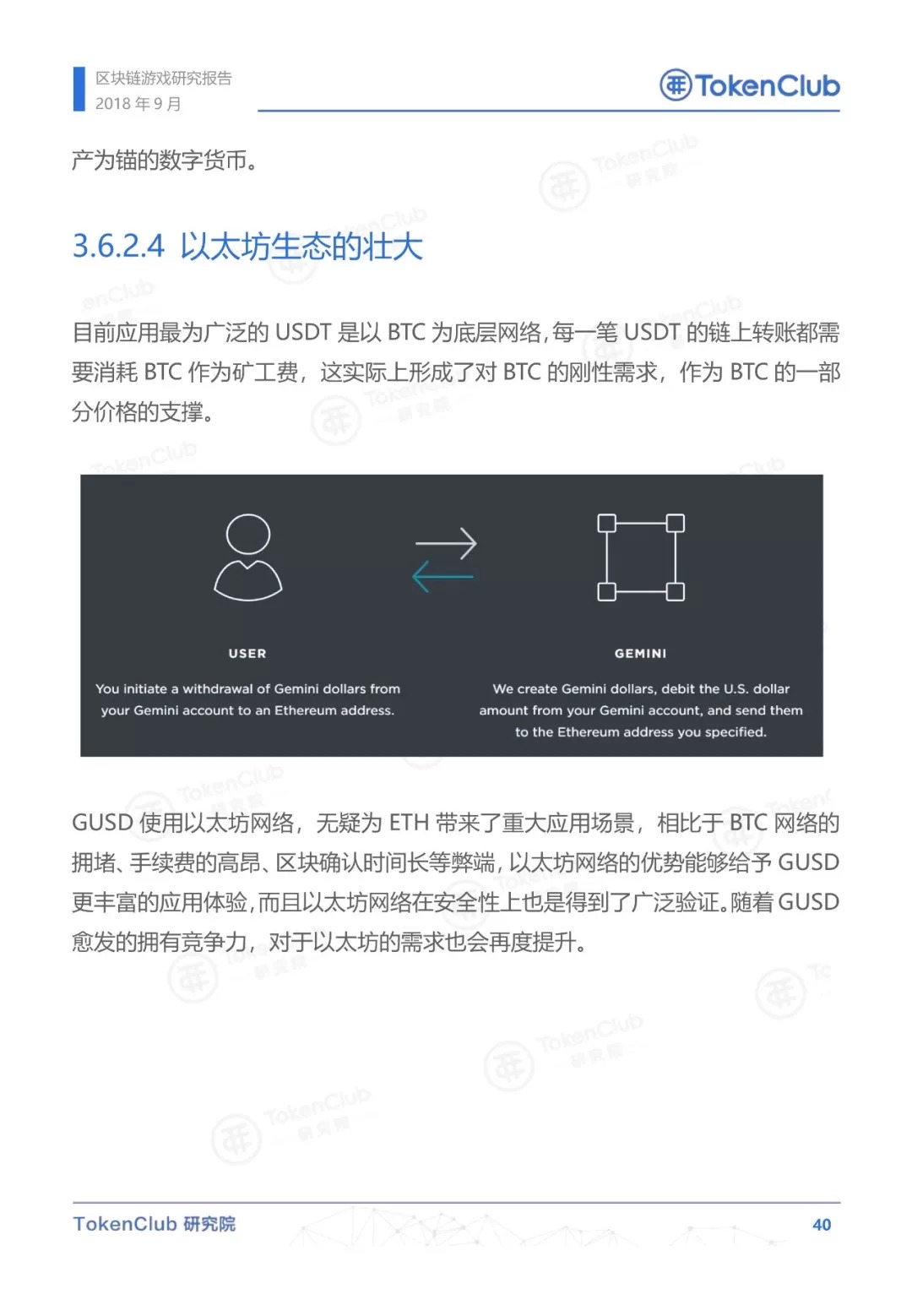 区块链游戏研究报告
2018 年 9 月

TokenClub

产为锚的数字货币。

3.6.2.4 以太坊生态的壮大

目前应用最为广泛的 USDT 是以 BTC 为底层网络，每一笔 USDT 的链上转账都需要消耗 BTC 作为矿工费，这实际上形成了对 BTC 的刚性需求，作为 BTC 的一部分价格的支撑。

USER

You initiate a withdrawal of Gemini dollars from your Gemini account to an Ethereum address.

GEMINI

We create Gemini dollars, debit the U.S. dollar amount from your Gemini account, and send them to the Ethereum address you specified.

GUSD 使用以太坊网络，无疑为 ETH 带来了重大应用场景，相比于 BTC 网络的拥堵、手续费的高昂、区块确认时间长等弊端，以太坊网络的优势能够给予 GUSD 更丰富的应用体验，而且以太坊网络在安全性上也是得到了广泛验证。随着 GUSD 愈发的拥有竞争力，对于以太坊的需求也会再度提升。

TokenClub 研究院

40